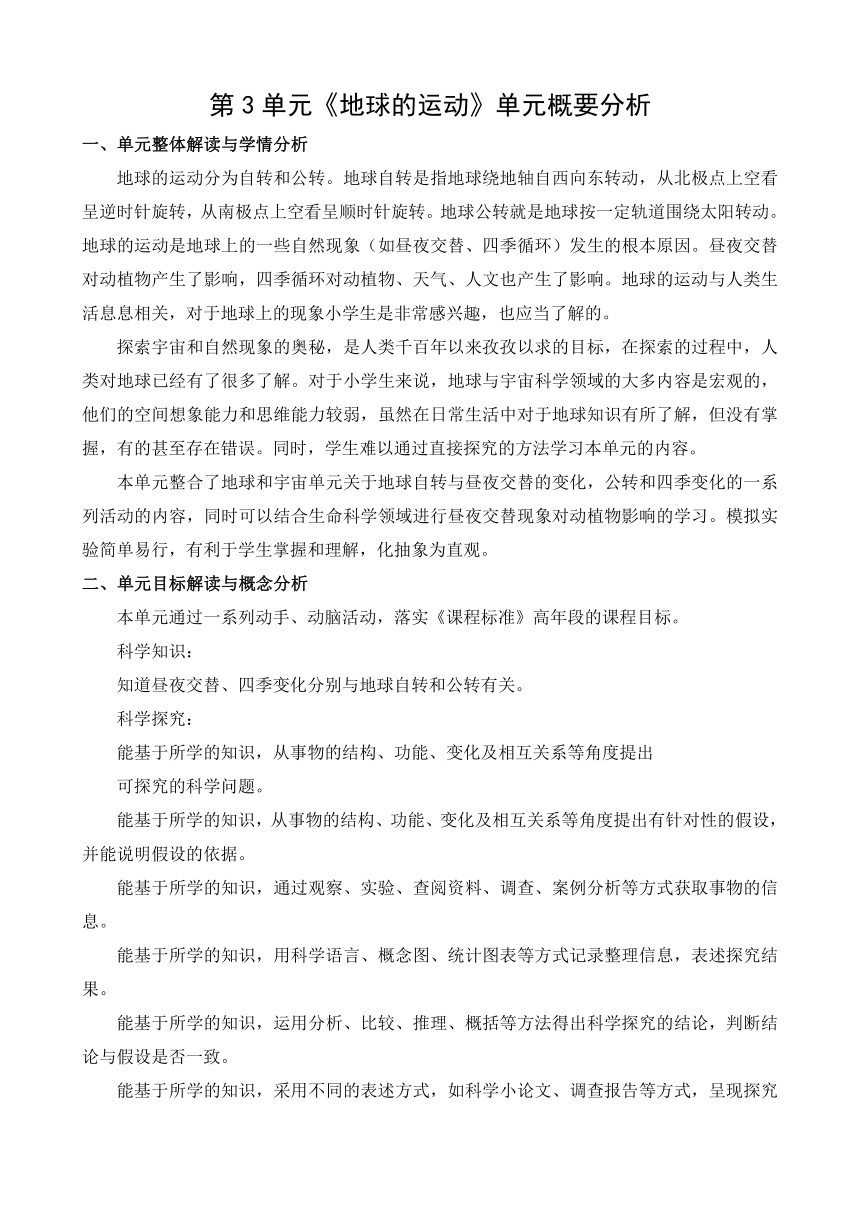 第 3 单元《地球的运动》单元概要分析

一、单元整体解读与学情分析

地球的运动分为自转和公转。地球自转是指地球绕地轴自西向东转动，从北极点上空看呈逆时针旋转，从南极点上空看呈顺时针旋转。地球公转就是地球按一定轨道围绕太阳转动。地球的运动是地球上的一些自然现象（如昼夜交替、四季循环）发生的根本原因。昼夜交替对动植物产生了影响，四季循环对动植物、天气、人文也产生了影响。地球的运动与人类生活息息相关，对于地球上的现象小学生是非常感兴趣，也应当了解的。

探索宇宙和自然现象的奥秘，是人类千百年以来孜孜以求的目标，在探索的过程中，人类对地球已经有了很多了解。对于小学生来说，地球与宇宙科学领域的大多内容是宏观的，他们的空间想象能力和思维能力较弱，虽然在日常生活中对于地球知识有所了解，但没有掌握，有的甚至存在错误。同时，学生难以通过直接探究的方法学习本单元的内容。

本单元整合了地球和宇宙单元关于地球自转与昼夜交替的变化，公转和四季变化的一系列活动的内容，同时可以结合生命科学领域进行昼夜交替现象对动植物影响的学习。模拟实验简单易行，有利于学生掌握和理解，化抽象为直观。

二、单元目标解读与概念分析

本单元通过一系列动手、动脑活动，落实《课程标准》高年段的课程目标。

科学知识：

知道昼夜交替、四季变化分别与地球自转和公转有关。

科学探究：

能基于所学的知识，从事物的结构、功能、变化及相互关系等角度提出

可探究的科学问题。

能基于所学的知识，从事物的结构、功能、变化及相互关系等角度提出有针对性的假设，并能说明假设的依据。

能基于所学的知识，通过观察、实验、查阅资料、调查、案例分析等方式获取事物的信息。

能基于所学的知识，用科学语言、概念图、统计图表等方式记录整理信息，表述探究结果。

能基于所学的知识，运用分析、比较、推理、概括等方法得出科学探究的结论，判断结论与假设是否一致。

能基于所学的知识，采用不同的表述方式，如科学小论文、调查报告等方式，呈现探究